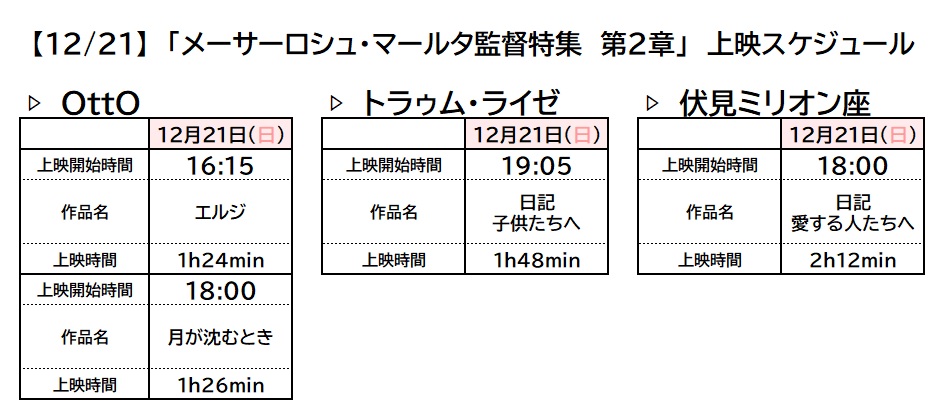 【12/21】「メーサーロシュ・マールタ監督特集 第2章」 上映スケジュール

▷ OttO

|  | 12月21日(日) |
|---|---|
| 上映開始時間 | 16:15 |
| 作品名 | エルジ |
| 上映時間 | 1h24min |
| 上映開始時間 | 18:00 |
| 作品名 | 月が沈むとき |
| 上映時間 | 1h26min |

▷ トラゥム・ライゼ

|  | 12月21日(日) |
|---|---|
| 上映開始時間 | 19:05 |
| 作品名 | 日記 子供たちへ |
| 上映時間 | 1h48min |

▷ 伏見ミリオン座

|  | 12月21日(日) |
|---|---|
| 上映開始時間 | 18:00 |
| 作品名 | 日記 愛する人たちへ |
| 上映時間 | 2h12min |